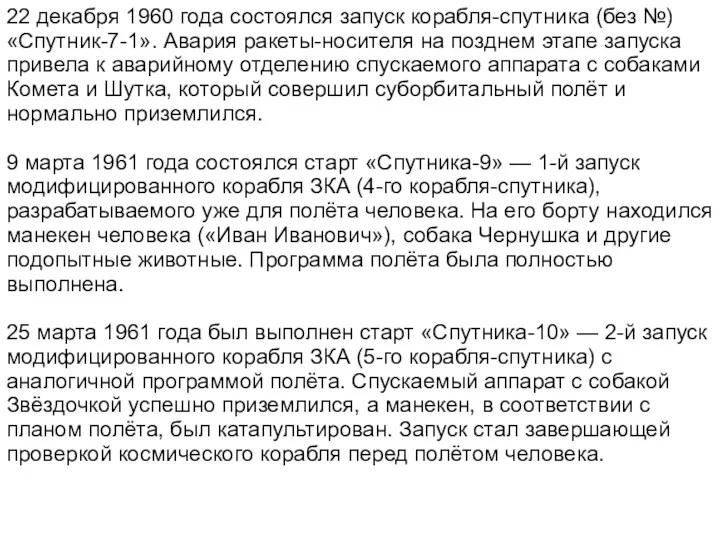 22 декабря 1960 года состоялся запуск корабля-спутника (без №) «Спутник-7-1». Авария ракеты-носителя на позднем этапе запуска привела к аварийному отделению спускаемого аппарата с собаками Комета и Шутка, который совершил суборбитальный полёт и нормально приземлился.

9 марта 1961 года состоялся старт «Спутника-9» — 1-й запуск модифицированного корабля ЗКА (4-го корабля-спутника), разрабатываемого уже для полёта человека. На его борту находился манекен человека («Иван Иванович»), собака Чернушка и другие подопытные животные. Программа полёта была полностью выполнена.

25 марта 1961 года был выполнен старт «Спутника-10» — 2-й запуск модифицированного корабля ЗКА (5-го корабля-спутника) с аналогичной программой полёта. Спускаемый аппарат с собакой Звёздочкой успешно приземлился, а манекен, в соответствии с планом полёта, был катапультирован. Запуск стал завершающей проверкой космического корабля перед полётом человека.